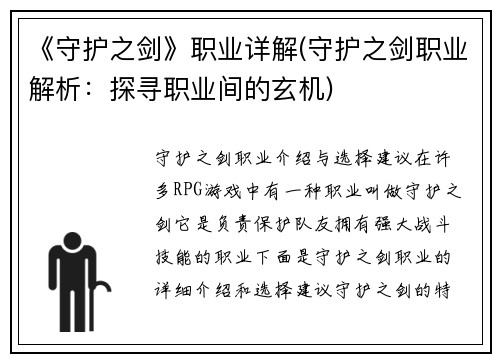 《守护之剑》职业详解(守护之剑职业解析：探寻职业间的玄机)

守护之剑职业介绍与选择建议在许多RPG游戏中有一种职业叫做守护之剑它是负责保护队友拥有强大战斗技能的职业下面是守护之剑职业的详细介绍和选择建议守护之剑的特